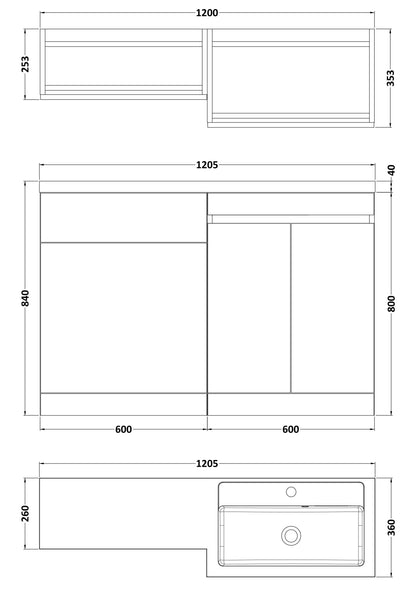 1200
253
353
1205
40
840
800
600
600
1205
260
360